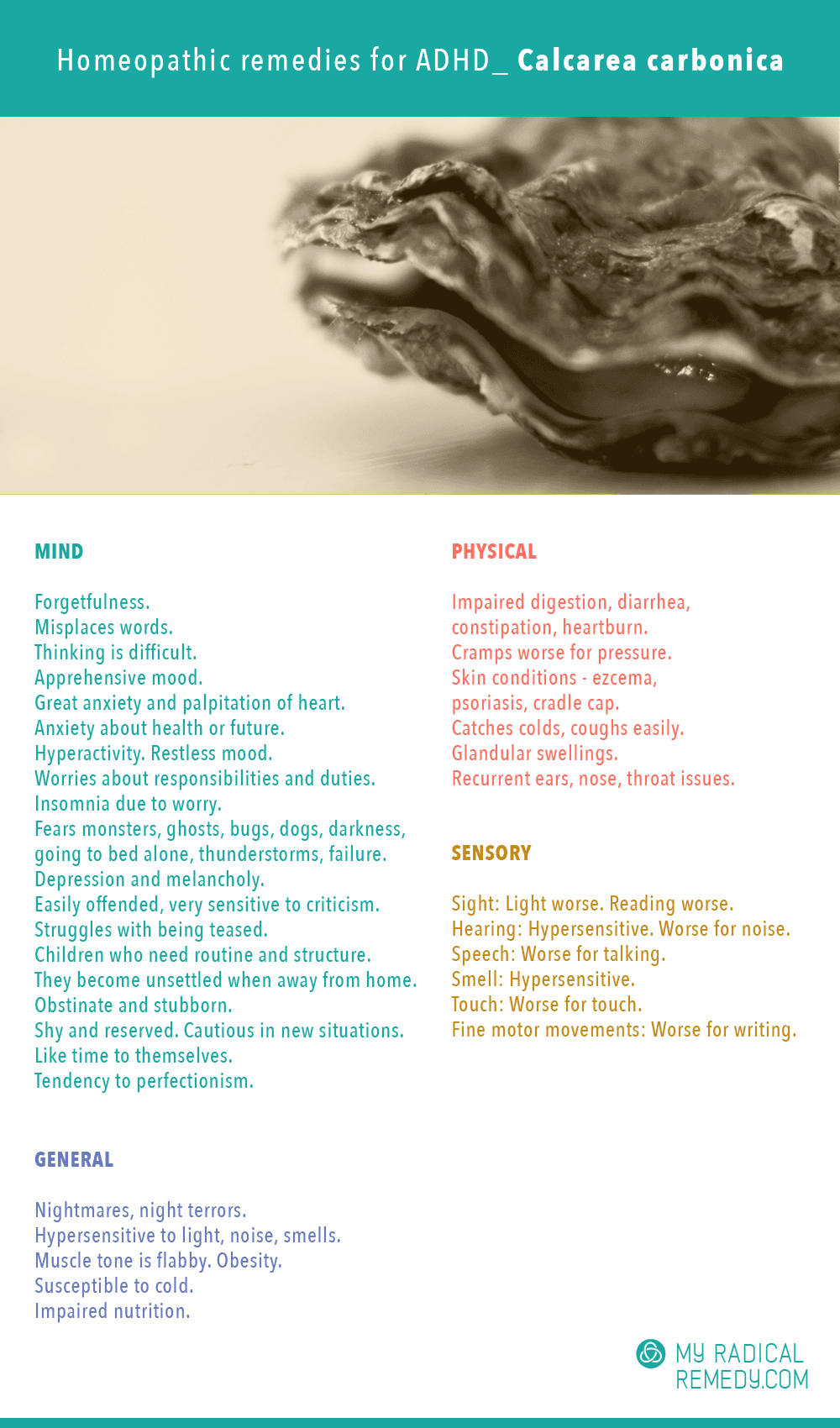 Homeopathic remedies for ADHD_ Calcarea carbonica

MIND

Forgetfulness.
Misplaces words.
Thinking is difficult.
Apprehensive mood.
Great anxiety and palpitation of heart.
Anxiety about health or future.
Hyperactivity. Restless mood.
Worries about responsibilities and duties.
Insomnia due to worry.
Fears monsters, ghosts, bugs, dogs, darkness, going to bed alone, thunderstorms, failure.
Depression and melancholy.
Easily offended, very sensitive to criticism.
Struggles with being teased.
Children who need routine and structure.
They become unsettled when away from home.
Obstinate and stubborn.
Shy and reserved. Cautious in new situations.
Like time to themselves.
Tendency to perfectionism.

GENERAL

Nightmares, night terrors.
Hypersensitive to light, noise, smells.
Muscle tone is flabby. Obesity.
Susceptible to cold.
Impaired nutrition.

PHYSICAL

Impaired digestion, diarrhea, constipation, heartburn.
Cramps worse for pressure.
Skin conditions - ezcema, psoriasis, cradle cap.
Catches colds, coughs easily.
Glandular swellings.
Recurrent ears, nose, throat issues.

SENSORY

Sight: Light worse. Reading worse.
Hearing: Hypersensitive. Worse for noise.
Speech: Worse for talking.
Smell: Hypersensitive.
Touch: Worse for touch.
Fine motor movements: Worse for writing.

MY RADICAL
REMEDY.COM